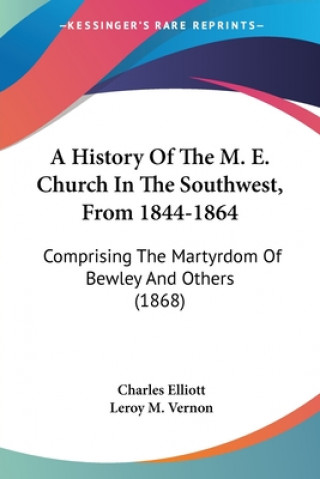 —KESSINGER'S RARE REPRINTS—

A History Of The M. E. Church In The Southwest, From 1844-1864

Comprising The Martyrdom Of Bewley And Others (1868)

Charles Elliott
Leroy M. Vernon